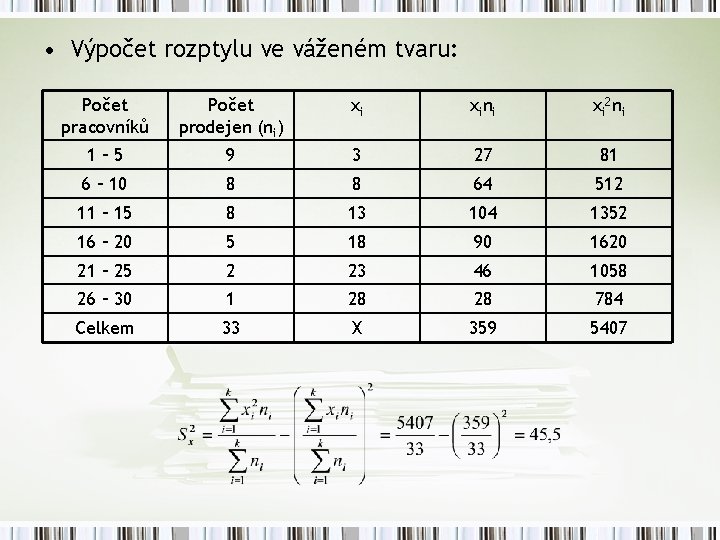 • Výpočet rozptylu ve váženém tvaru:

| Počet pracovníků | Počet prodejen ($n_i$) | $x_i$ | $x_i n_i$ | $x_i^2 n_i$ |
|---|---|---|---|---|
| 1 – 5 | 9 | 3 | 27 | 81 |
| 6 – 10 | 8 | 8 | 64 | 512 |
| 11 – 15 | 8 | 13 | 104 | 1352 |
| 16 – 20 | 5 | 18 | 90 | 1620 |
| 21 – 25 | 2 | 23 | 46 | 1058 |
| 26 – 30 | 1 | 28 | 28 | 784 |
| Celkem | 33 | X | 359 | 5407 |

$S_x^2 = \frac{\sum_{i=1}^{k} x_i^2 n_i}{\sum_{i=1}^{k} n_i} - \left( \frac{\sum_{i=1}^{k} x_i n_i}{\sum_{i=1}^{k} n_i} \right)^2 = \frac{5407}{33} - \left( \frac{359}{33} \right)^2 = 45{,}5$